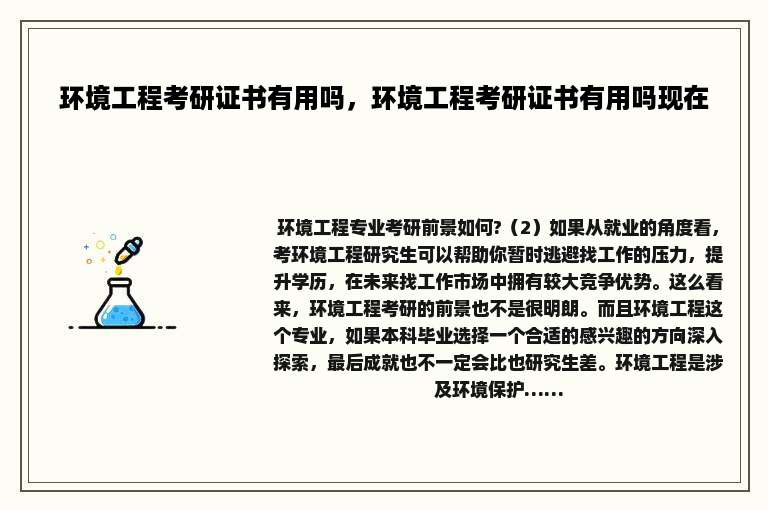 环境工程考研证书有用吗，环境工程考研证书有用吗现在

环境工程专业考研前景如何?（2）如果从就业的角度看，考环境工程研究生可以帮助你暂时逃避找工作的压力，提升学历，在未来找工作市场中拥有较大竞争优势。这么看来，环境工程考研的前景也不是很明朗。而且环境工程这个专业，如果本科毕业选择一个合适的感兴趣的方向深入探索，最后成就也不一定会比也研究生差。环境工程是涉及环境保护......